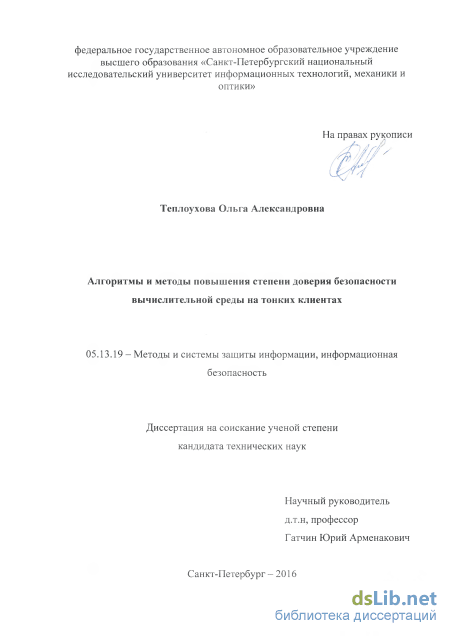 федеральное государственное автономное образовательное учреждение высшего образования «Санкт-Петербургский национальный исследовательский университет информационных технологий, механики и оптики»

На правах рукописи

Теплоухова Ольга Александровна

Алгоритмы и методы повышения степени доверия безопасности вычислительной среды на тонких клиентах

05.13.19 – Методы и системы защиты информации, информационная безопасность

Диссертация на соискание ученой степени кандидата технических наук

Научный руководитель
д.т.н, профессор
Гатчин Юрий Арменакович

Санкт-Петербург – 2016

dsLib.net
библиотека диссертаций